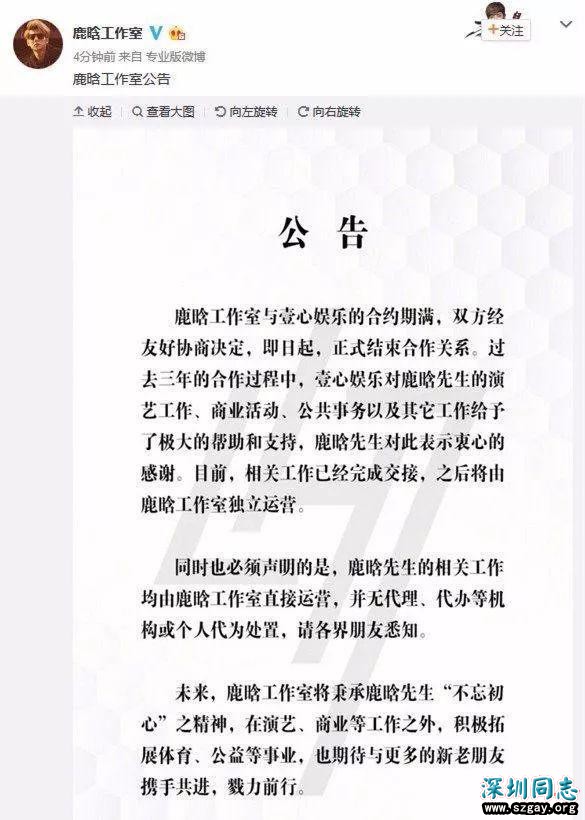 鹿晗工作室
4分钟前 来自 专业版微博
+关注
鹿晗工作室公告

收起 查看大图 向左旋转 向右旋转

公告

鹿晗工作室与壹心娱乐的合约期满，双方经友好协商决定，即日起，正式结束合作关系。过去三年的合作过程中，壹心娱乐对鹿晗先生的演艺工作、商业活动、公共事务以及其它工作给予了极大的帮助和支持，鹿晗先生对此表示衷心的感谢。目前，相关工作已经完成交接，之后将由鹿晗工作室独立运营。

同时也必须声明的是，鹿晗先生的相关工作均由鹿晗工作室直接运营，并无代理、代办等机构或个人代为处置，请各界朋友悉知。

未来，鹿晗工作室将秉承鹿晗先生“不忘初心”之精神，在演艺、商业等工作之外，积极拓展体育、公益等事业，也期待与更多的新老朋友携手共进，戮力前行。

深圳同志
www.szgay.org